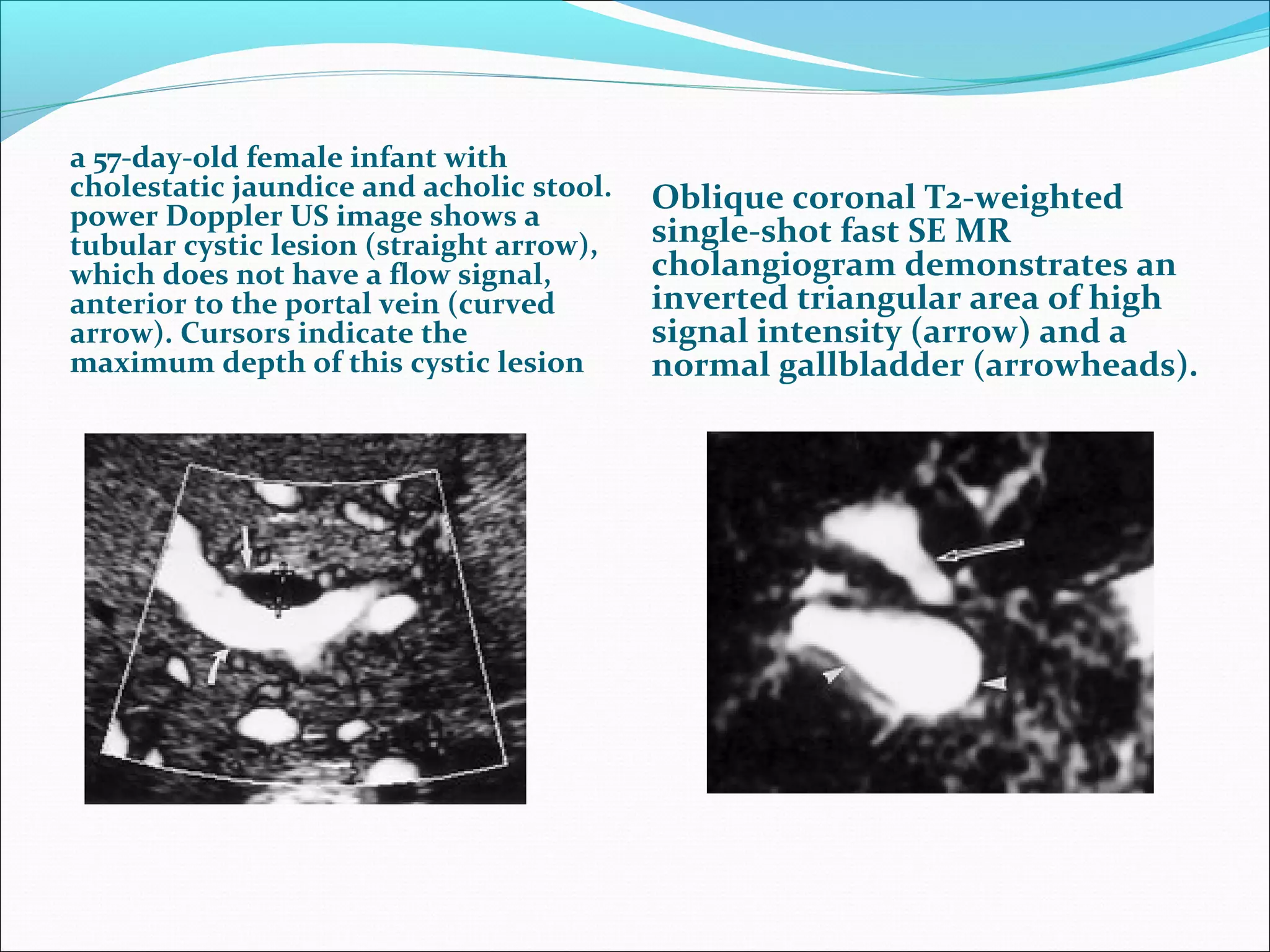 a 57-day-old female infant with cholestatic jaundice and acholic stool. power Doppler US image shows a tubular cystic lesion (straight arrow), which does not have a flow signal, anterior to the portal vein (curved arrow). Cursors indicate the maximum depth of this cystic lesion

Oblique coronal T2-weighted single-shot fast SE MR cholangiogram demonstrates an inverted triangular area of high signal intensity (arrow) and a normal gallbladder (arrowheads).